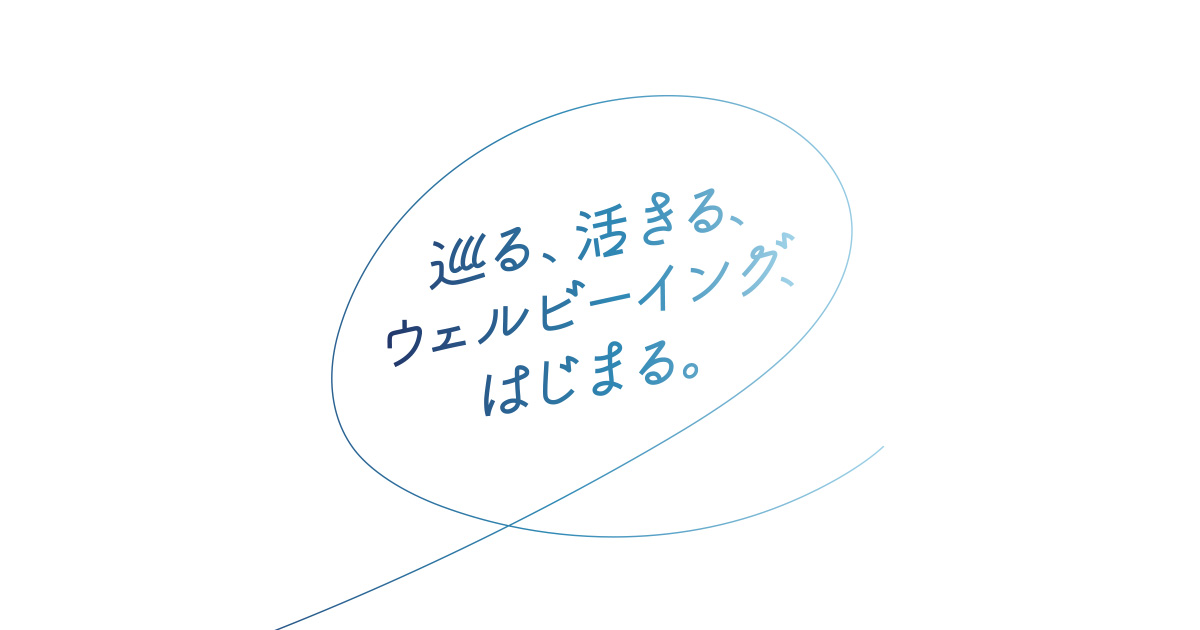 巡る、活きる、
ウェルビーイング、
はじまる。